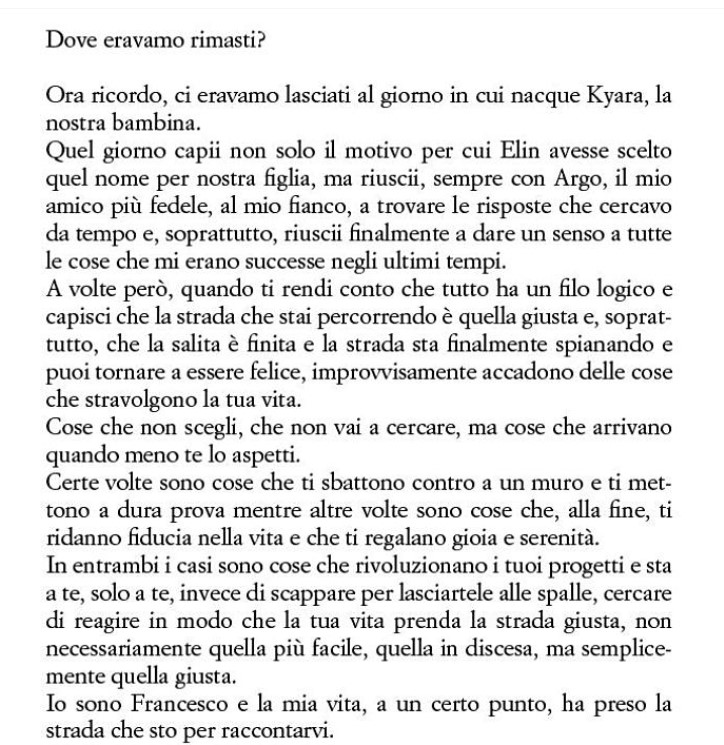 Dove eravamo rimasti?

Ora ricordo, ci eravamo lasciati al giorno in cui nacque Kyara, la nostra bambina.
Quel giorno capii non solo il motivo per cui Elin avesse scelto quel nome per nostra figlia, ma riuscii, sempre con Argo, il mio amico più fedele, al mio fianco, a trovare le risposte che cercavo da tempo e, soprattutto, riuscii finalmente a dare un senso a tutte le cose che mi erano successe negli ultimi tempi.
A volte però, quando ti rendi conto che tutto ha un filo logico e capisci che la strada che stai percorrendo è quella giusta e, soprattutto, che la salita è finita e la strada sta finalmente spianando e puoi tornare a essere felice, improvvisamente accadono delle cose che stravolgono la tua vita.
Cose che non scegli, che non vai a cercare, ma cose che arrivano quando meno te lo aspetti.
Certe volte sono cose che ti sbattono contro a un muro e ti mettono a dura prova mentre altre volte sono cose che, alla fine, ti ridanno fiducia nella vita e che ti regalano gioia e serenità.
In entrambi i casi sono cose che rivoluzionano i tuoi progetti e sta a te, solo a te, invece di scappare per lasciartele alle spalle, cercare di reagire in modo che la tua vita prenda la strada giusta, non necessariamente quella più facile, quella in discesa, ma semplicemente quella giusta.
Io sono Francesco e la mia vita, a un certo punto, ha preso la strada che sto per raccontarvi.